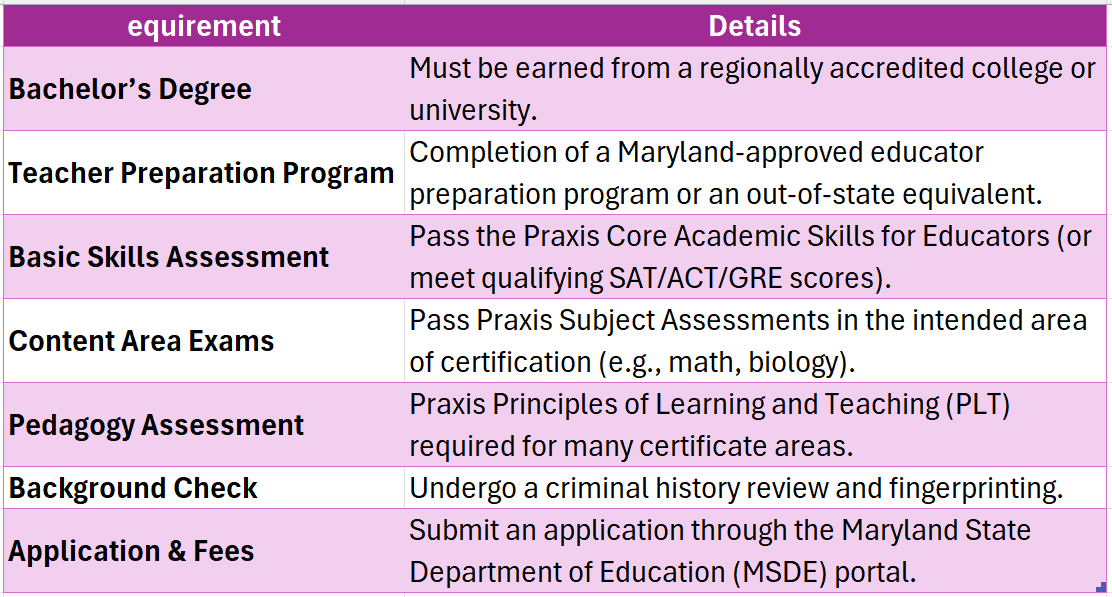 | equirement | Details |
|---|---|
| Bachelor’s Degree | Must be earned from a regionally accredited college or university. |
| Teacher Preparation Program | Completion of a Maryland-approved educator preparation program or an out-of-state equivalent. |
| Basic Skills Assessment | Pass the Praxis Core Academic Skills for Educators (or meet qualifying SAT/ACT/GRE scores). |
| Content Area Exams | Pass Praxis Subject Assessments in the intended area of certification (e.g., math, biology). |
| Pedagogy Assessment | Praxis Principles of Learning and Teaching (PLT) required for many certificate areas. |
| Background Check | Undergo a criminal history review and fingerprinting. |
| Application & Fees | Submit an application through the Maryland State Department of Education (MSDE) portal. |